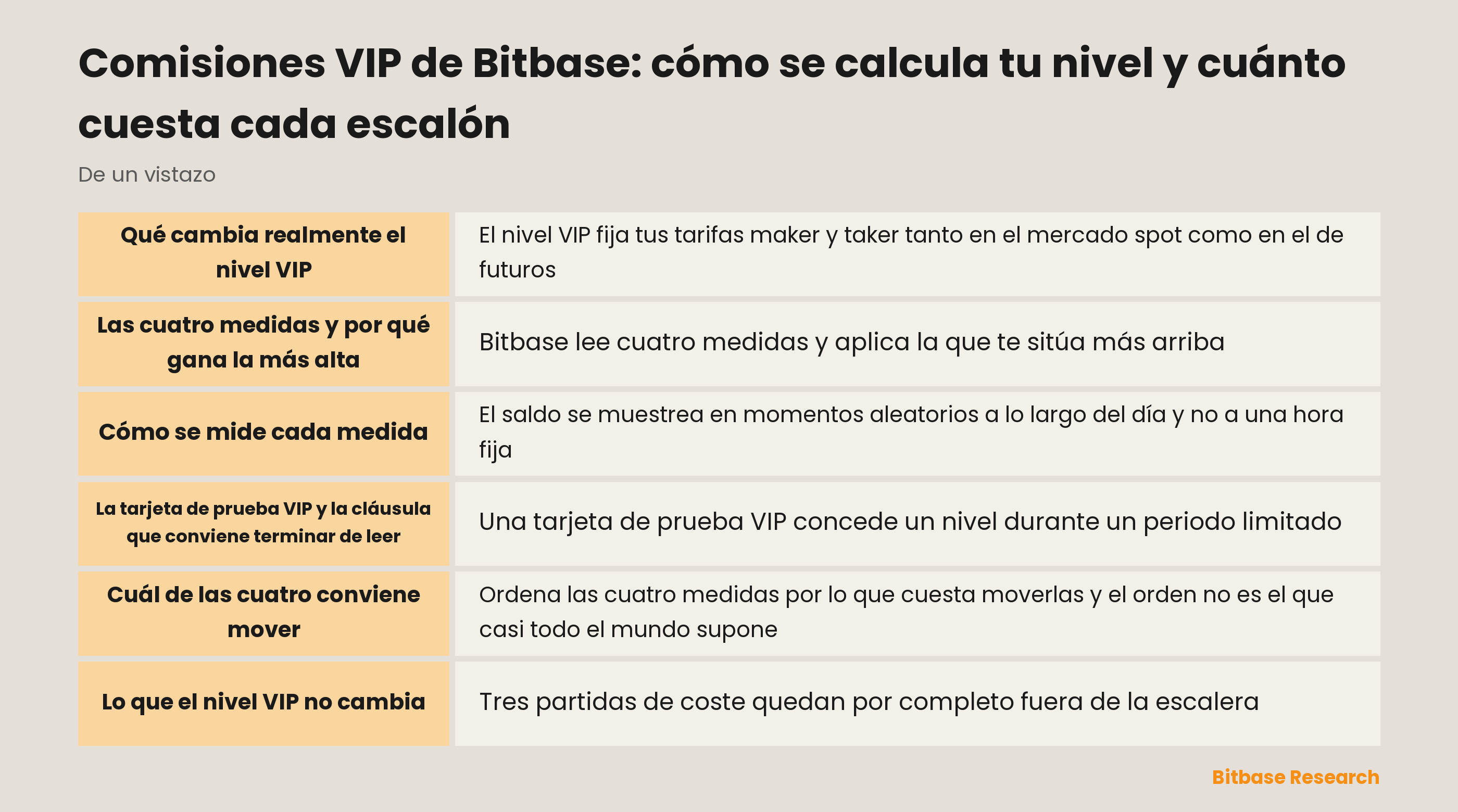 Comisiones VIP de Bitbase: cómo se calcula tu nivel y cuánto cuesta cada escalón

De un vistazo

| | |
|---|---|
| Qué cambia realmente el nivel VIP | El nivel VIP fija tus tarifas maker y taker tanto en el mercado spot como en el de futuros |
| Las cuatro medidas y por qué gana la más alta | Bitbase lee cuatro medidas y aplica la que te sitúa más arriba |
| Cómo se mide cada medida | El saldo se muestrea en momentos aleatorios a lo largo del día y no a una hora fija |
| La tarjeta de prueba VIP y la cláusula que conviene terminar de leer | Una tarjeta de prueba VIP concede un nivel durante un periodo limitado |
| Cuál de las cuatro conviene mover | Ordena las cuatro medidas por lo que cuesta moverlas y el orden no es el que casi todo el mundo supone |
| Lo que el nivel VIP no cambia | Tres partidas de coste quedan por completo fuera de la escalera |

Bitbase Research